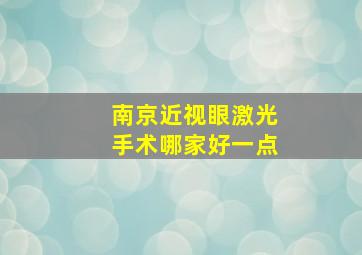 南京近视眼激光
手术哪家好一点